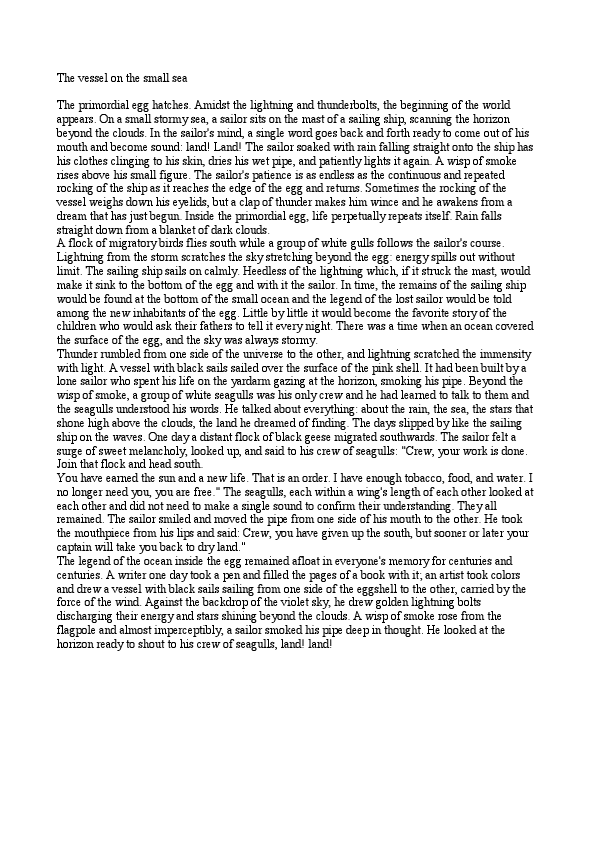 The vessel on the small sea

The primordial egg hatches. Amidst the lightning and thunderbolts, the beginning of the world appears. On a small stormy sea, a sailor sits on the mast of a sailing ship, scanning the horizon beyond the clouds. In the sailor's mind, a single word goes back and forth ready to come out of his mouth and become sound: land! Land! The sailor soaked with rain falling straight onto the ship has his clothes clinging to his skin, dries his wet pipe, and patiently lights it again. A wisp of smoke rises above his small figure. The sailor's patience is as endless as the continuous and repeated rocking of the ship as it reaches the edge of the egg and returns. Sometimes the rocking of the vessel weighs down his eyelids, but a clap of thunder makes him wince and he awakens from a dream that has just begun. Inside the primordial egg, life perpetually repeats itself. Rain falls straight down from a blanket of dark clouds.
A flock of migratory birds flies south while a group of white gulls follows the sailor's course. Lightning from the storm scratches the sky stretching beyond the egg: energy spills out without limit. The sailing ship sails on calmly. Heedless of the lightning which, if it struck the mast, would make it sink to the bottom of the egg and with it the sailor. In time, the remains of the sailing ship would be found at the bottom of the small ocean and the legend of the lost sailor would be told among the new inhabitants of the egg. Little by little it would become the favorite story of the children who would ask their fathers to tell it every night. There was a time when an ocean covered the surface of the egg, and the sky was always stormy.
Thunder rumbled from one side of the universe to the other, and lightning scratched the immensity with light. A vessel with black sails sailed over the surface of the pink shell. It had been built by a lone sailor who spent his life on the yardarm gazing at the horizon, smoking his pipe. Beyond the wisp of smoke, a group of white seagulls was his only crew and he had learned to talk to them and the seagulls understood his words. He talked about everything: about the rain, the sea, the stars that shone high above the clouds, the land he dreamed of finding. The days slipped by like the sailing ship on the waves. One day a distant flock of black geese migrated southwards. The sailor felt a surge of sweet melancholy, looked up, and said to his crew of seagulls: "Crew, your work is done. Join that flock and head south.
You have earned the sun and a new life. That is an order. I have enough tobacco, food, and water. I no longer need you, you are free." The seagulls, each within a wing's length of each other looked at each other and did not need to make a single sound to confirm their understanding. They all remained. The sailor smiled and moved the pipe from one side of his mouth to the other. He took the mouthpiece from his lips and said: Crew, you have given up the south, but sooner or later your captain will take you back to dry land."
The legend of the ocean inside the egg remained afloat in everyone's memory for centuries and centuries. A writer one day took a pen and filled the pages of a book with it; an artist took colors and drew a vessel with black sails sailing from one side of the eggshell to the other, carried by the force of the wind. Against the backdrop of the violet sky, he drew golden lightning bolts discharging their energy and stars shining beyond the clouds. A wisp of smoke rose from the flagpole and almost imperceptibly, a sailor smoked his pipe deep in thought. He looked at the horizon ready to shout to his crew of seagulls, land! land!